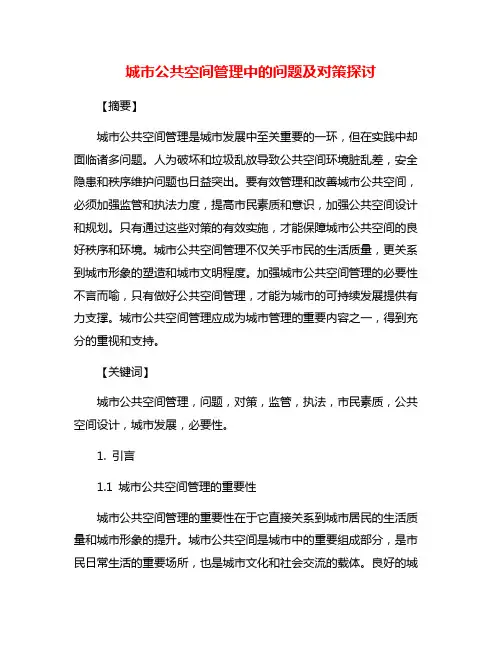 城市公共空间管理中的问题及对策探讨

【摘要】

城市公共空间管理是城市发展中至关重要的一环，但在实践中却面临诸多问题。人为破坏和垃圾乱放导致公共空间环境脏乱差，安全隐患和秩序维护问题也日益突出。要有效管理和改善城市公共空间，必须加强监管和执法力度，提高市民素质和意识，加强公共空间设计和规划。只有通过这些对策的有效实施，才能保障城市公共空间的良好秩序和环境。城市公共空间管理不仅关乎市民的生活质量，更关系到城市形象的塑造和城市文明程度。加强城市公共空间管理的必要性不言而喻，只有做好公共空间管理，才能为城市的可持续发展提供有力支撑。城市公共空间管理应成为城市管理的重要内容之一，得到充分的重视和支持。

【关键词】

城市公共空间管理，问题，对策，监管，执法，市民素质，公共空间设计，城市发展，必要性。

1. 引言

1.1 城市公共空间管理的重要性

城市公共空间管理的重要性在于它直接关系到城市居民的生活质量和城市形象的提升。城市公共空间是城市中的重要组成部分，是市民日常生活的重要场所，也是城市文化和社会交流的载体。良好的城